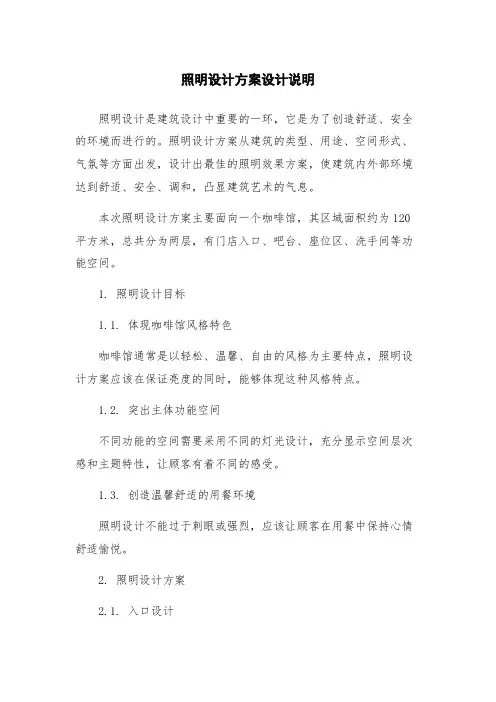 照明设计方案设计说明

照明设计是建筑设计中重要的一环，它是为了创造舒适、安全的环境而进行的。照明设计方案从建筑的类型、用途、空间形式、气氛等方面出发，设计出最佳的照明效果方案，使建筑内外部环境达到舒适、安全、调和，凸显建筑艺术的气息。

本次照明设计方案主要面向一个咖啡馆，其区域面积约为120平方米，总共分为两层，有门店入口、吧台、座位区、洗手间等功能空间。

1. 照明设计目标

1.1. 体现咖啡馆风格特色

咖啡馆通常是以轻松、温馨、自由的风格为主要特点，照明设计方案应该在保证亮度的同时，能够体现这种风格特点。

1.2. 突出主体功能空间

不同功能的空间需要采用不同的灯光设计，充分显示空间层次感和主题特性，让顾客有着不同的感受。

1.3. 创造温馨舒适的用餐环境

照明设计不能过于刺眼或强烈，应该让顾客在用餐中保持心情舒适愉悦。

2. 照明设计方案

2.1. 入口设计